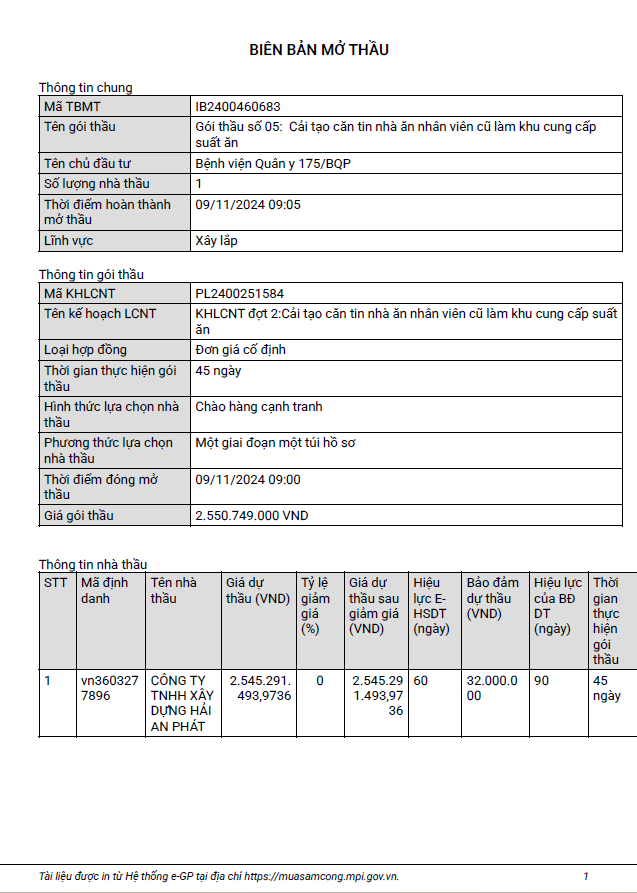 BIÊN BẢN MỞ THẦU

Thông tin chung

| Mã TBMT | IB2400460683 |
|---|---|
| Tên gói thầu | Gói thầu số 05: Cải tạo căn tin nhà ăn nhân viên cũ làm khu cung cấp suất ăn |
| Tên chủ đầu tư | Bệnh viện Quân y 175/BQP |
| Số lượng nhà thầu | 1 |
| Thời điểm hoàn thành mở thầu | 09/11/2024 09:05 |
| Lĩnh vực | Xây lắp |

Thông tin gói thầu

| Mã KHLCNT | PL2400251584 |
|---|---|
| Tên kế hoạch LCNT | KHLCNT đợt 2:Cải tạo căn tin nhà ăn nhân viên cũ làm khu cung cấp suất ăn |
| Loại hợp đồng | Đơn giá cố định |
| Thời gian thực hiện gói thầu | 45 ngày |
| Hình thức lựa chọn nhà thầu | Chào hàng cạnh tranh |
| Phương thức lựa chọn nhà thầu | Một giai đoạn một túi hồ sơ |
| Thời điểm đóng mở thầu | 09/11/2024 09:00 |
| Giá gói thầu | 2.550.749.000 VND |

Thông tin nhà thầu

| STT | Mã định danh | Tên nhà thầu | Giá dự thầu (VND) | Tỷ lệ giảm giá (%) | Giá dự thầu sau giảm giá (VND) | Hiệu lực E-HSDT (ngày) | Bảo đảm dự thầu (VND) | Hiệu lực của BĐ DT (ngày) | Thời gian thực hiện gói thầu |
|---|---|---|---|---|---|---|---|---|---|
| 1 | vn3603277896 | CÔNG TY TNHH XÂY DỰNG HẢI AN PHÁT | 2.545.291.493,9736 | 0 | 2.545.291.493,9736 | 60 | 32.000.000 | 90 | 45 ngày |

Tài liệu được in từ Hệ thống e-GP tại địa chỉ https://muasamcong.mpi.gov.vn. 1